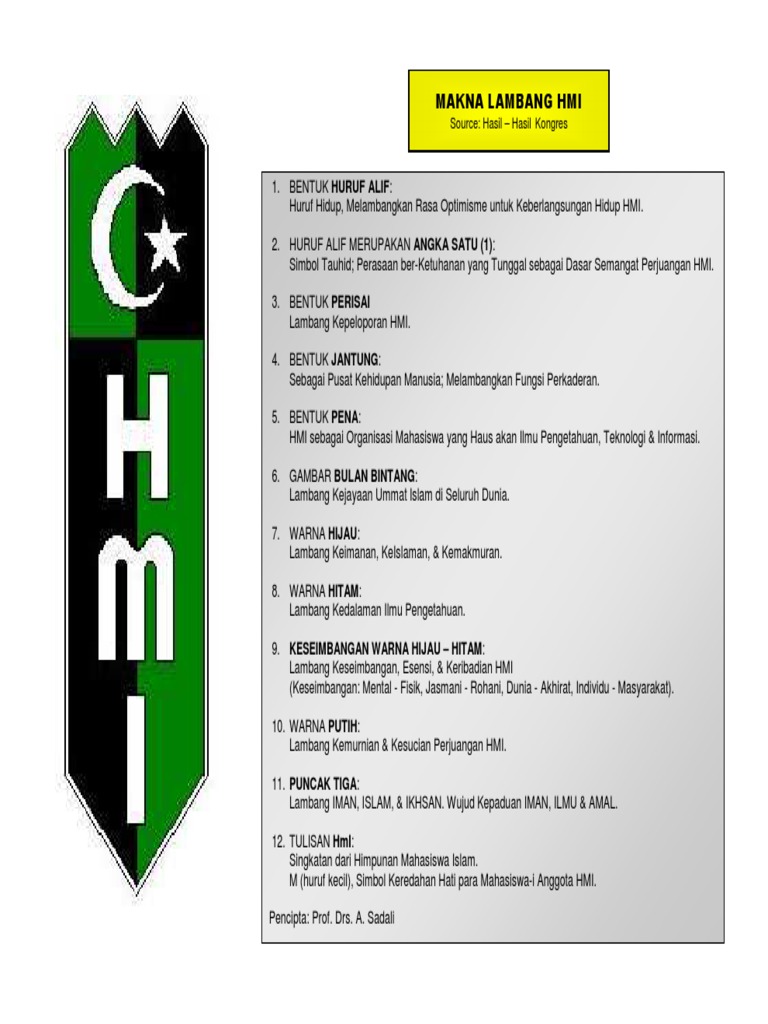 H
m
I

MAKNA LAMBANG HMI
Source: Hasil – Hasil Kongres

1. BENTUK HURUF ALIF:
Huruf Hidup, Melambangkan Rasa Optimisme untuk Keberlangsungan Hidup HMI.

2. HURUF ALIF MERUPAKAN ANGKA SATU (1):
Simbol Tauhid; Perasaan ber-Ketuhanan yang Tunggal sebagai Dasar Semangat Perjuangan HMI.

3. BENTUK PERISAI
Lambang Kepeloporan HMI.

4. BENTUK JANTUNG:
Sebagai Pusat Kehidupan Manusia; Melambangkan Fungsi Perkaderan.

5. BENTUK PENA:
HMI sebagai Organisasi Mahasiswa yang Haus akan Ilmu Pengetahuan, Teknologi & Informasi.

6. GAMBAR BULAN BINTANG:
Lambang Kejayaan Ummat Islam di Seluruh Dunia.

7. WARNA HIJAU:
Lambang Keimanan, KeIslaman, & Kemakmuran.

8. WARNA HITAM:
Lambang Kedalaman Ilmu Pengetahuan.

9. KESEIMBANGAN WARNA HIJAU – HITAM:
Lambang Keseimbangan, Esensi, & Keribadian HMI
(Keseimbangan: Mental - Fisik, Jasmani - Rohani, Dunia - Akhirat, Individu - Masyarakat).

10. WARNA PUTIH:
Lambang Kemurnian & Kesucian Perjuangan HMI.

11. PUNCAK TIGA:
Lambang IMAN, ISLAM, & IKHSAN. Wujud Kepaduan IMAN, ILMU & AMAL.

12. TULISAN HmI:
Singkatan dari Himpunan Mahasiswa Islam.
M (huruf kecil), Simbol Keredahan Hati para Mahasiswa-i Anggota HMI.

Pencipta: Prof. Drs. A. Sadali